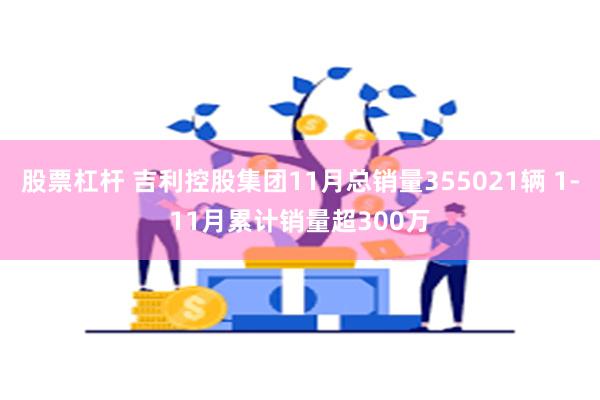 股票杠杆 吉利控股集团11月总销量355021辆 1-11月累计销量超300万